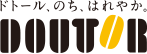 ドトール、のち、はれやか。

DOUTOR